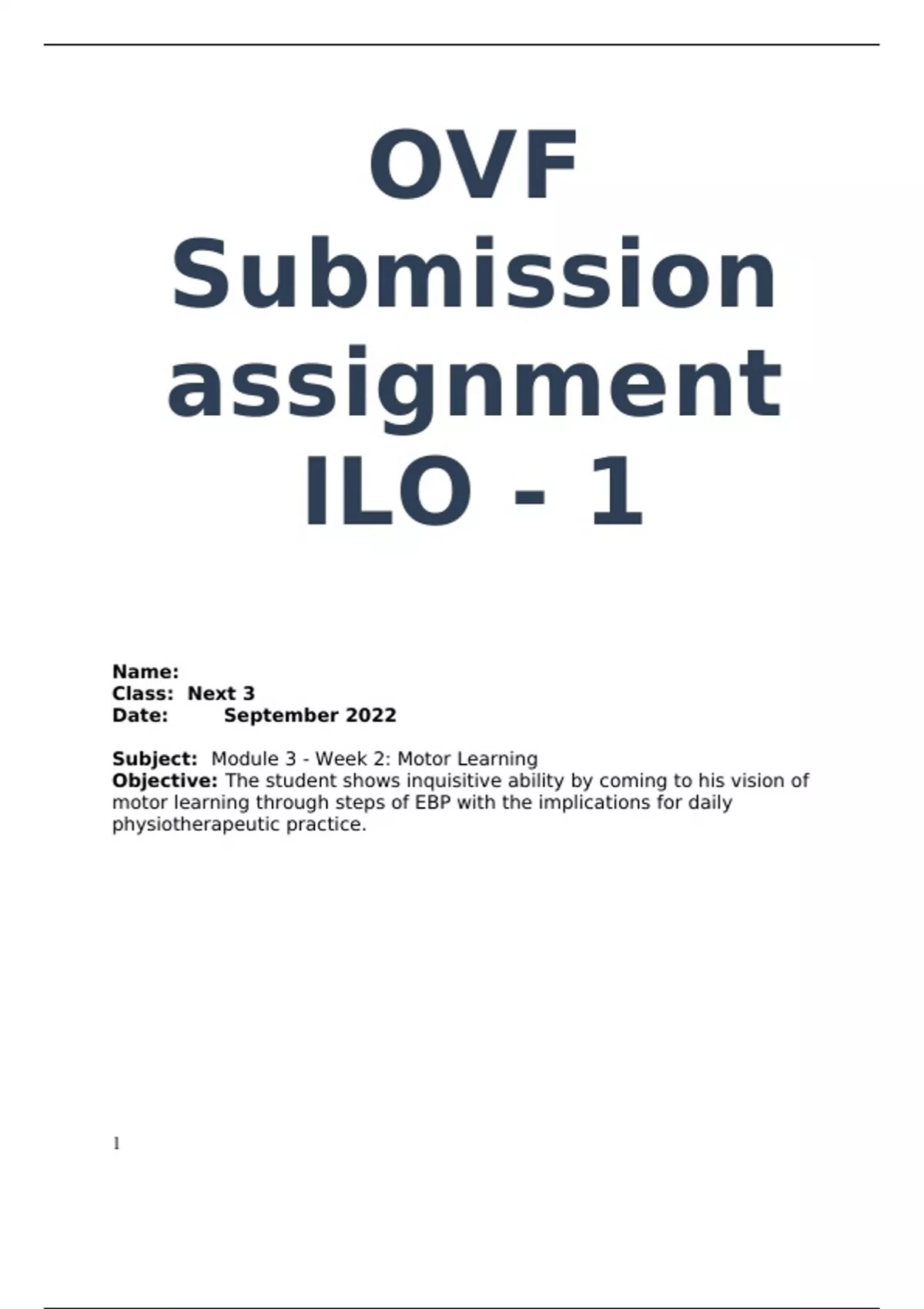 OVF Submission assignment ILO - 1

Name:
Class: Next 3
Date: September 2022

Subject: Module 3 - Week 2: Motor Learning
Objective: The student shows inquisitive ability by coming to his vision of motor learning through steps of EBP with the implications for daily physiotherapeutic practice.

1